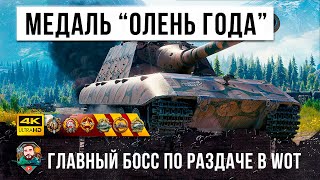 МЕДАЛЬ “ОЛЕНЬ ГОДА”

4K ULTRAHD

ГЛАВНЫЙ БОСС ПО РАЗДАЧЕ В WOT